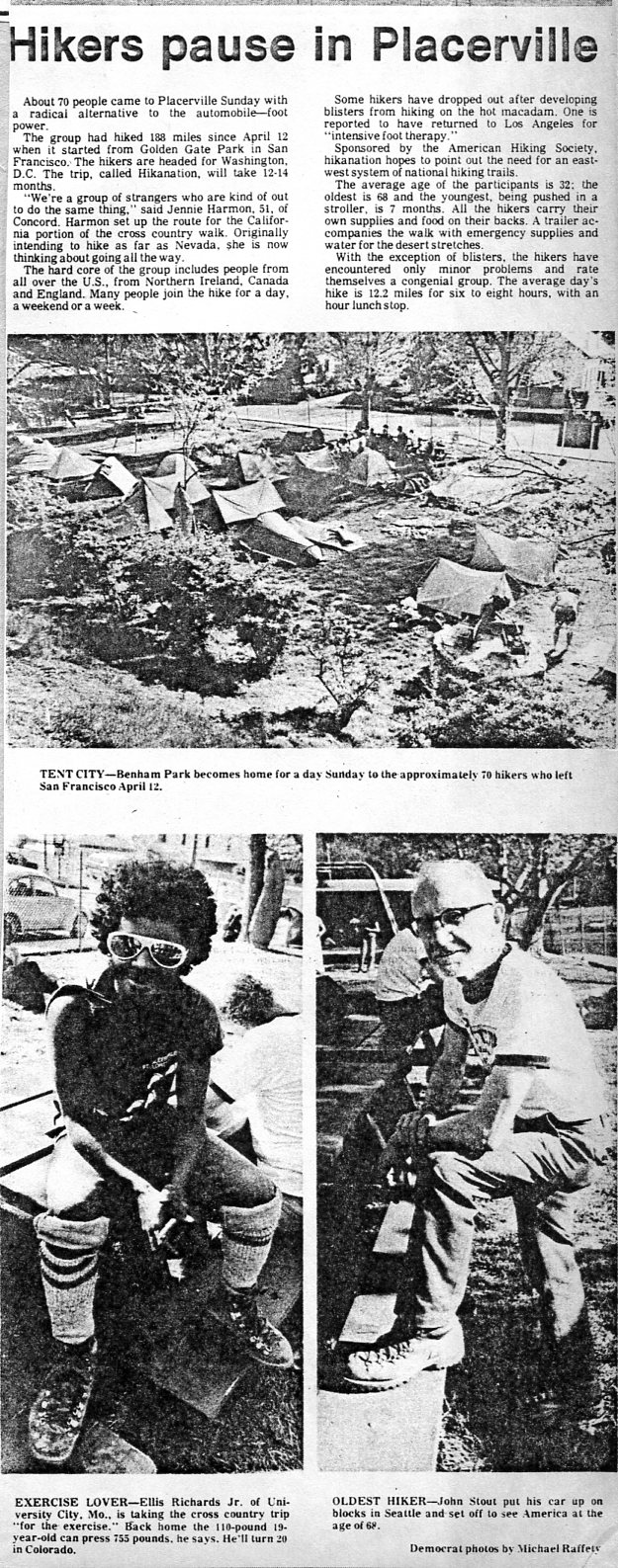 Hikers pause in Placerville

About 70 people came to Placerville Sunday with a radical alternative to the automobile—foot power.

The group had hiked 188 miles since April 12 when it started from Golden Gate Park in San Francisco. The hikers are headed for Washington, D.C. The trip, called Hikanation, will take 12-14 months.

"We're a group of strangers who are kind of out to do the same thing," said Jennie Harmon, 51, of Concord. Harmon set up the route for the California portion of the cross country walk. Originally intending to hike as far as Nevada, she is now thinking about going all the way.

The hard core of the group includes people from all over the U.S., from Northern Ireland, Canada and England. Many people join the hike for a day, a weekend or a week.

Some hikers have dropped out after developing blisters from hiking on the hot macadam. One is reported to have returned to Los Angeles for "intensive foot therapy."

Sponsored by the American Hiking Society, hikanation hopes to point out the need for an east-west system of national hiking trails.

The average age of the participants is 32; the oldest is 68 and the youngest, being pushed in a stroller, is 7 months. All the hikers carry their own supplies and food on their backs. A trailer accompanies the walk with emergency supplies and water for the desert stretches.

With the exception of blisters, the hikers have encountered only minor problems and rate themselves a congenial group. The average day's hike is 12.2 miles for six to eight hours, with an hour lunch stop.

TENT CITY—Benham Park becomes home for a day Sunday to the approximately 70 hikers who left San Francisco April 12.

EXERCISE LOVER—Ellis Richards Jr. of University City, Mo., is taking the cross country trip "for the exercise." Back home the 110-pound 19-year-old can press 755 pounds, he says. He'll turn 20 in Colorado.

OLDEST HIKER—John Stout put his car up on blocks in Seattle and set off to see America at the age of 68.

Democrat photos by Michael Raffety